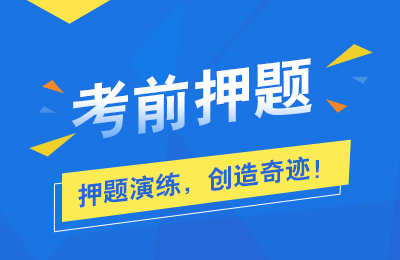 考前押题

押题演练，创造奇迹！